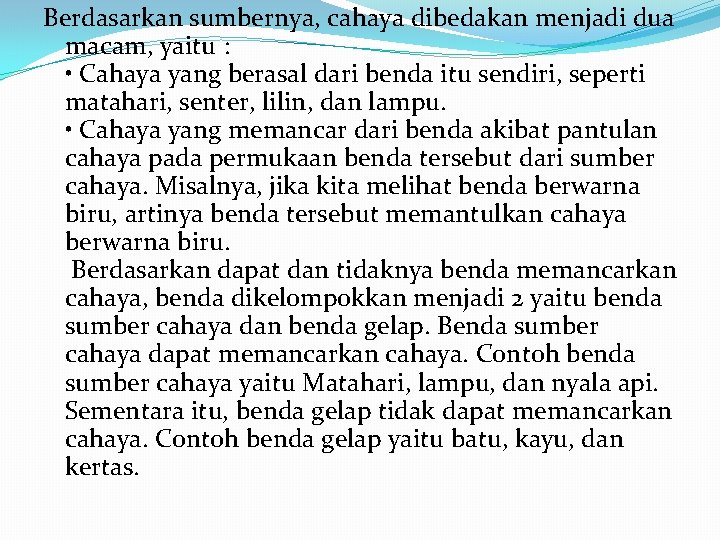 Berdasarkan sumbernya, cahaya dibedakan menjadi dua macam, yaitu :

• Cahaya yang berasal dari benda itu sendiri, seperti matahari, senter, lilin, dan lampu.

• Cahaya yang memancar dari benda akibat pantulan cahaya pada permukaan benda tersebut dari sumber cahaya. Misalnya, jika kita melihat benda berwarna biru, artinya benda tersebut memantulkan cahaya berwarna biru.

Berdasarkan dapat dan tidaknya benda memancarkan cahaya, benda dikelompokkan menjadi 2 yaitu benda sumber cahaya dan benda gelap. Benda sumber cahaya dapat memancarkan cahaya. Contoh benda sumber cahaya yaitu Matahari, lampu, dan nyala api. Sementara itu, benda gelap tidak dapat memancarkan cahaya. Contoh benda gelap yaitu batu, kayu, dan kertas.